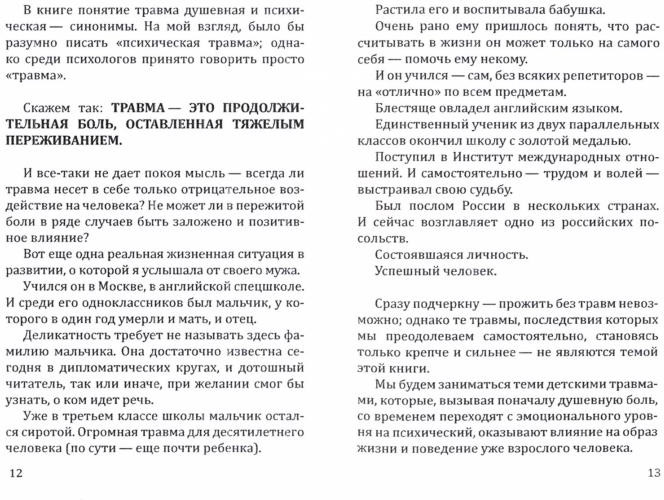 В книге понятие травма душевная и психическая — синонимы. На мой взгляд, было бы разумно писать «психическая травма»; однако среди психологов принято говорить просто «травма».

Скажем так: ТРАВМА — ЭТО ПРОДОЛЖИТЕЛЬНАЯ БОЛЬ, ОСТАВЛЕННАЯ ТЯЖЕЛЫМ ПЕРЕЖИВАНИЕМ.

И все-таки не дает покоя мысль — всегда ли травма несет в себе только отрицательное воздействие на человека? Не может ли в пережитой боли в ряде случаев быть заложено и позитивное влияние?

Вот еще одна реальная жизненная ситуация в развитии, о которой я услышала от своего мужа.

Учился он в Москве, в английской спецшколе. И среди его одноклассников был мальчик, у которого в один год умерли и мать, и отец.

Деликатность требует не называть здесь фамилию мальчика. Она достаточно известна сегодня в дипломатических кругах, и дотошный читатель, так или иначе, при желании смог бы узнать, о ком идет речь.

Уже в третьем классе школы мальчик остался сиротой. Огромная травма для десятилетнего человека (по сути — еще почти ребенка).

12

Растила его и воспитывала бабушка.

Очень рано ему пришлось понять, что рассчитывать в жизни он может только на самого себя — помочь ему некому.

И он учился — сам, без всяких репетиторов — на «отлично» по всем предметам.

Блестяще овладел английским языком.

Единственный ученик из двух параллельных классов окончил школу с золотой медалью.

Поступил в Институт международных отношений. И самостоятельно — трудом и волей — выстраивал свою судьбу.

Был послом России в нескольких странах. И сейчас возглавляет одно из российских посольств.

Состоявшаяся личность.

Успешный человек.

Сразу подчеркну — прожить без травм невозможно; однако те травмы, последствия которых мы преодолеваем самостоятельно, становясь только крепче и сильнее — не являются темой этой книги.

Мы будем заниматься теми детскими травмами, которые, вызывая поначалу душевную боль, со временем переходят с эмоционального уровня на психический, оказывают влияние на образ жизни и поведение уже взрослого человека.

13